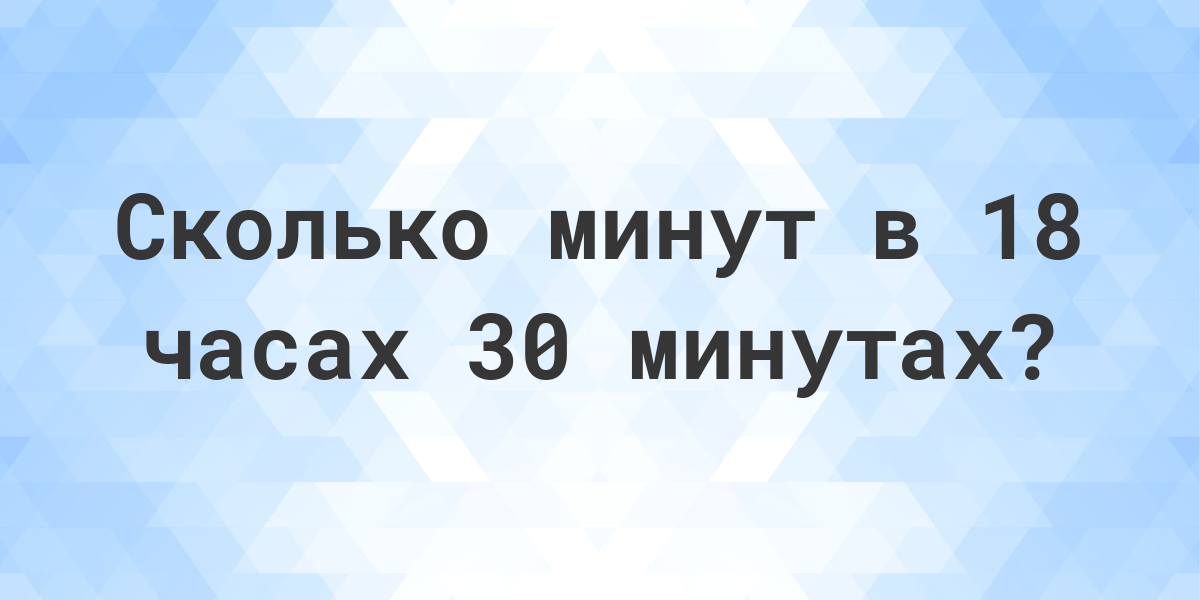 Сколько минут в 18 часах 30 минутах?